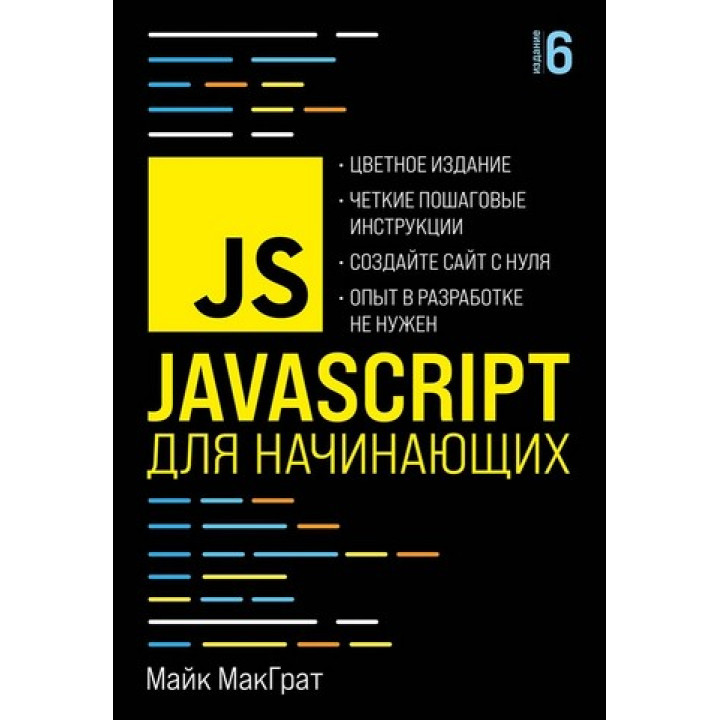 издание 6

JS

· ЦВЕТНОЕ ИЗДАНИЕ
· ЧЕТКИЕ ПОШАГОВЫЕ ИНСТРУКЦИИ
· СОЗДАЙТЕ САЙТ С НУЛЯ
· ОПЫТ В РАЗРАБОТКЕ НЕ НУЖЕН

JAVASCRIPT
ДЛЯ НАЧИНАЮЩИХ

Майк МакГрат